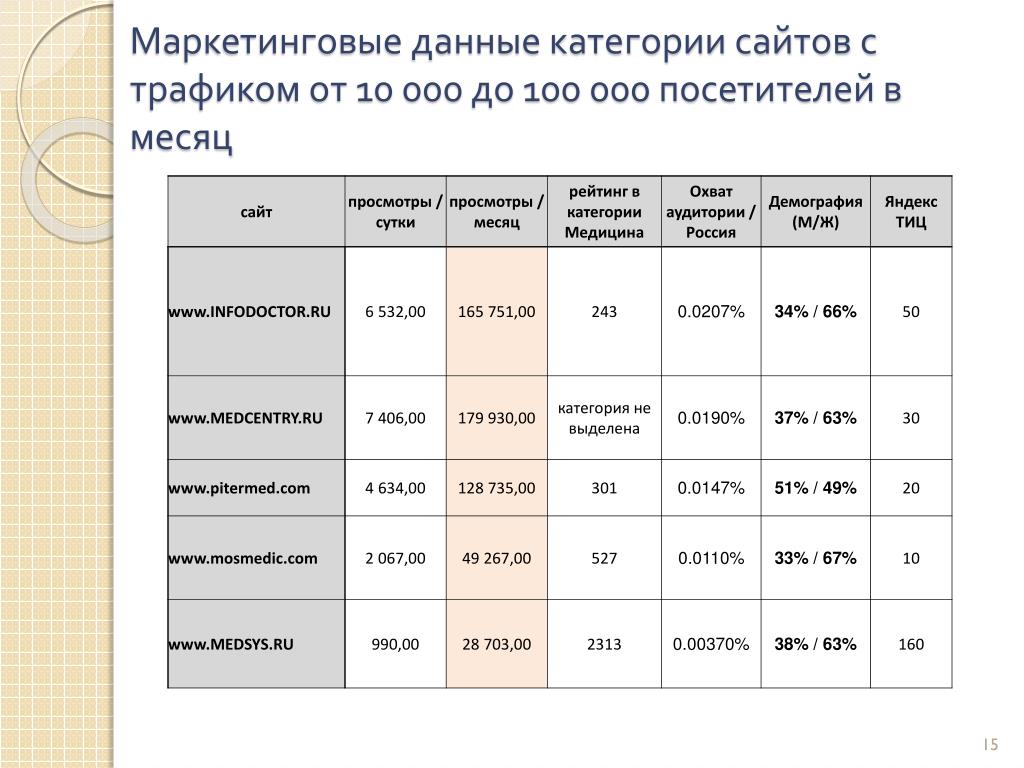 Маркетинговые данные категории сайтов с трафиком от 10 000 до 100 000 посетителей в месяц

| сайт | просмотры / сутки | просмотры / месяц | рейтинг в категории Медицина | Охват аудитории / Россия | Демография (М/Ж) | Яндекс ТИЦ |
|---|---|---|---|---|---|---|
| www.INFODOCTOR.RU | 6 532,00 | 165 751,00 | 243 | 0.0207% | 34% / 66% | 50 |
| www.MEDCENTRY.RU | 7 406,00 | 179 930,00 | категория не выделена | 0.0190% | 37% / 63% | 30 |
| www.pitermed.com | 4 634,00 | 128 735,00 | 301 | 0.0147% | 51% / 49% | 20 |
| www.mosmedic.com | 2 067,00 | 49 267,00 | 527 | 0.0110% | 33% / 67% | 10 |
| www.MEDSYS.RU | 990,00 | 28 703,00 | 2313 | 0.00370% | 38% / 63% | 160 |

15